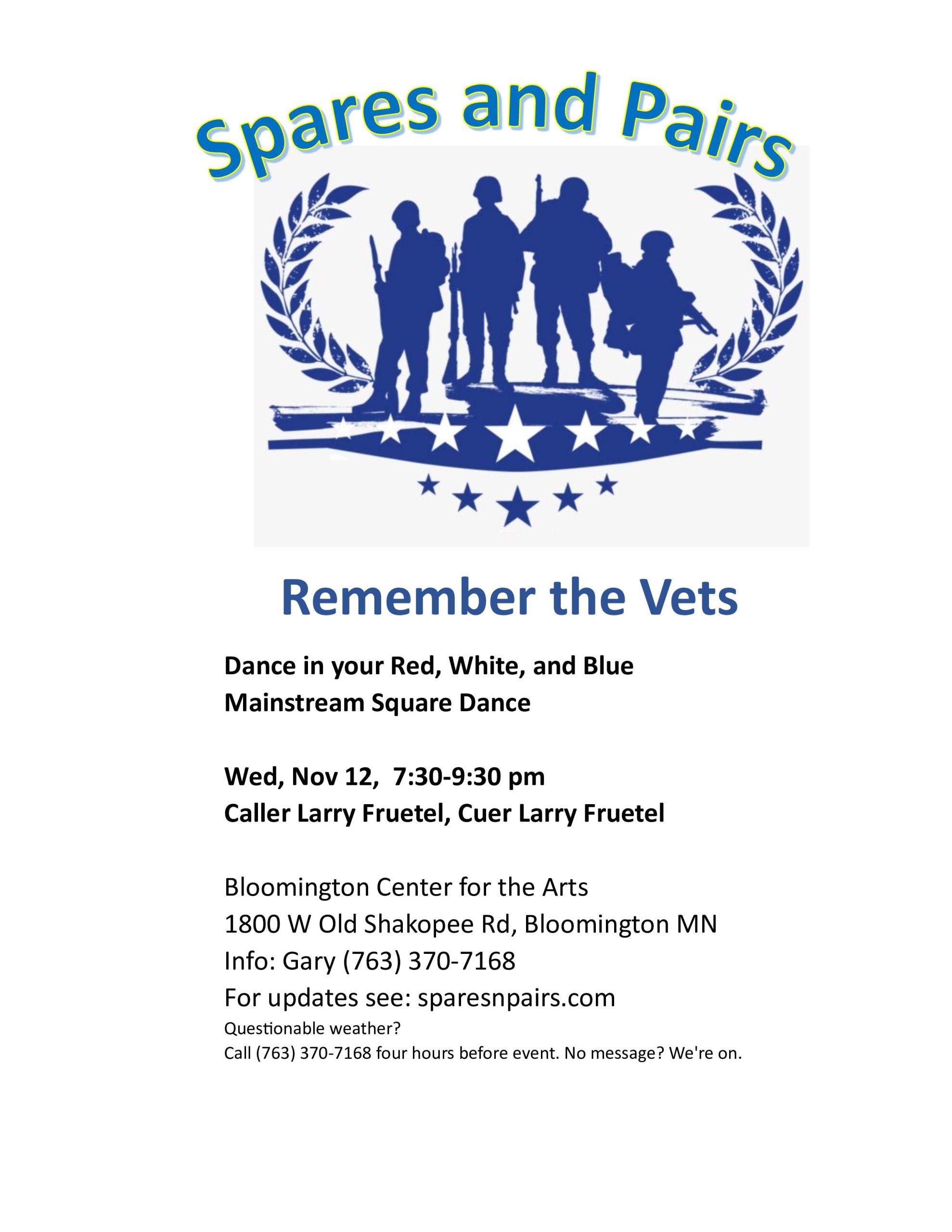 Spares and Pairs

Remember the Vets

Dance in your Red, White, and Blue
Mainstream Square Dance

Wed, Nov 12, 7:30-9:30 pm
Caller Larry Fruetel, Cuer Larry Fruetel

Bloomington Center for the Arts
1800 W Old Shakopee Rd, Bloomington MN
Info: Gary (763) 370-7168
For updates see: sparesnpairs.com
Questionable weather?
Call (763) 370-7168 four hours before event. No message? We're on.